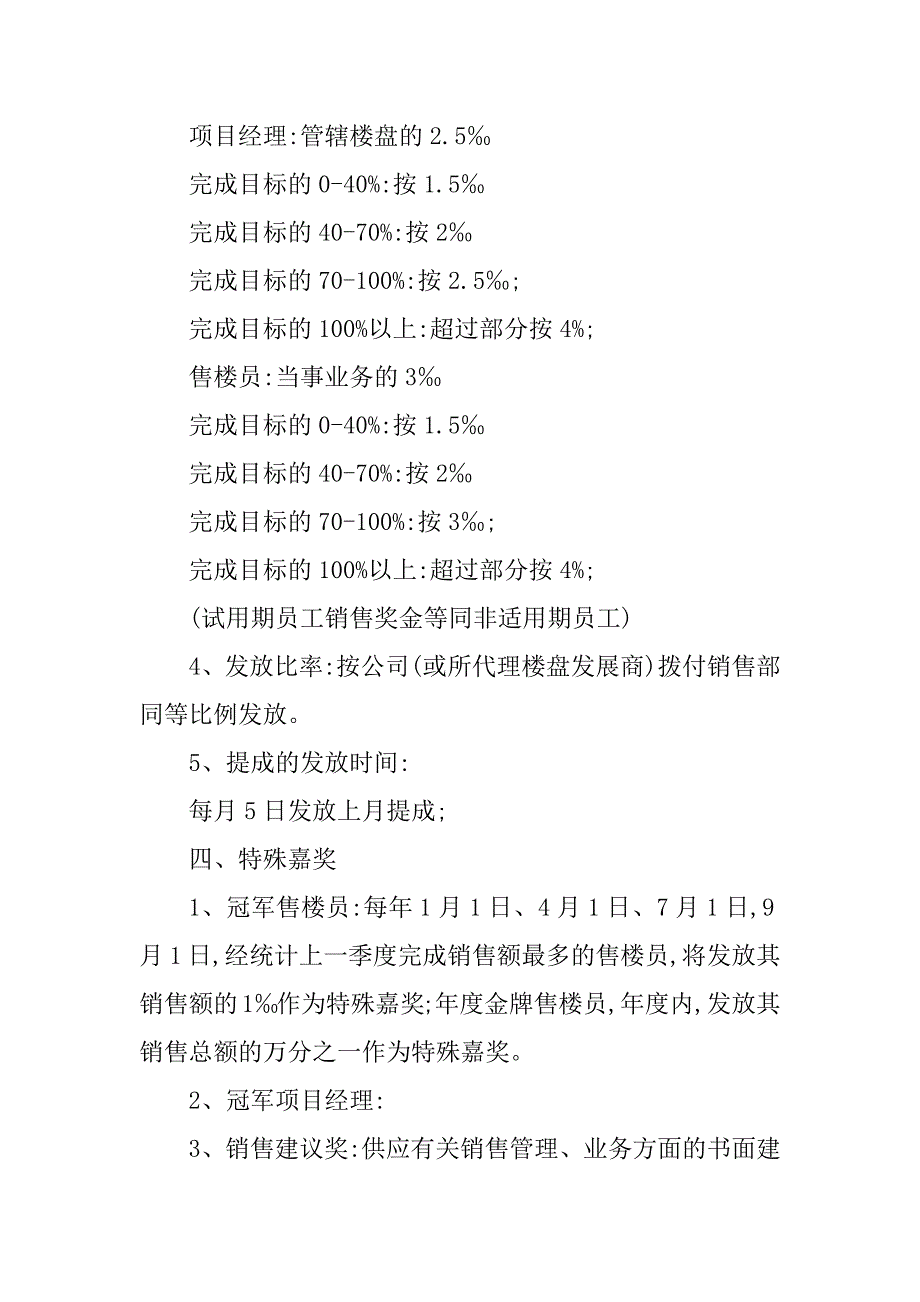 项目经理:管辖楼盘的 2.5‰

完成目标的 0-40%:按 1.5‰

完成目标的 40-70%:按 2‰

完成目标的 70-100%:按 2.5‰;

完成目标的 100%以上:超过部分按 4%;

售楼员:当事业务的 3‰

完成目标的 0-40%:按 1.5‰

完成目标的 40-70%:按 2‰

完成目标的 70-100%:按 3‰;

完成目标的 100%以上:超过部分按 4%;

(试用期员工销售奖金等同非适用期员工)

4、发放比率:按公司(或所代理楼盘发展商)拨付销售部同等比例发放。

5、提成的发放时间:

每月 5 日发放上月提成;

四、特殊嘉奖

1、冠军售楼员:每年 1 月 1 日、4 月 1 日、7 月 1 日,9 月 1 日,经统计上一季度完成销售额最多的售楼员,将发放其销售额的 1‰作为特殊嘉奖;年度金牌售楼员,年度内,发放其销售总额的万分之一作为特殊嘉奖。

2、冠军项目经理:

3、销售建议奖:供应有关销售管理、业务方面的书面建